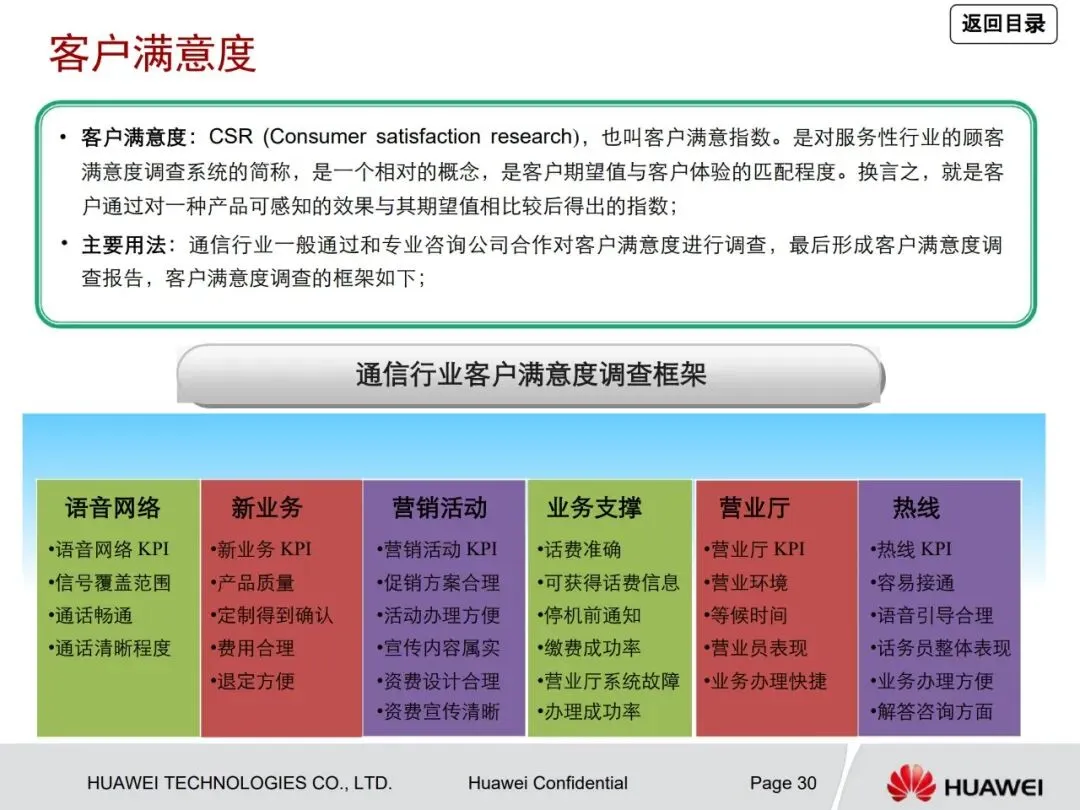 返回目录

客户满意度

• 客户满意度：CSR (Consumer satisfaction research)，也叫客户满意指数。是对服务性行业的顾客满意度调查系统的简称，是一个相对的概念，是客户期望值与客户体验的匹配程度。换言之，就是客户通过对一种产品可感知的效果与其期望值相比较后得出的指数；

• 主要用法：通信行业一般通过和专业咨询公司合作对客户满意度进行调查，最后形成客户满意度调查报告，客户满意度调查的框架如下；

通信行业客户满意度调查框架

语音网络
•语音网络 KPI
•信号覆盖范围
•通话畅通
•通话清晰程度

新业务
•新业务 KPI
•产品质量
•定制得到确认
•费用合理
•退定方便

营销活动
•营销活动 KPI
•促销方案合理
•活动办理方便
•宣传内容属实
•资费设计合理
•资费宣传清晰

业务支撑
•话费准确
•可获得话费信息
•停机前通知
•缴费成功率
•营业厅系统故障
•办理成功率

营业厅
•营业厅 KPI
•营业环境
•等候时间
•营业员表现
•业务办理快捷

热线
•热线 KPI
•容易接通
•语音引导合理
•话务员整体表现
•业务办理方便
•解答咨询方面

HUAWEI TECHNOLOGIES CO., LTD. Huawei Confidential Page 30 HUAWEI